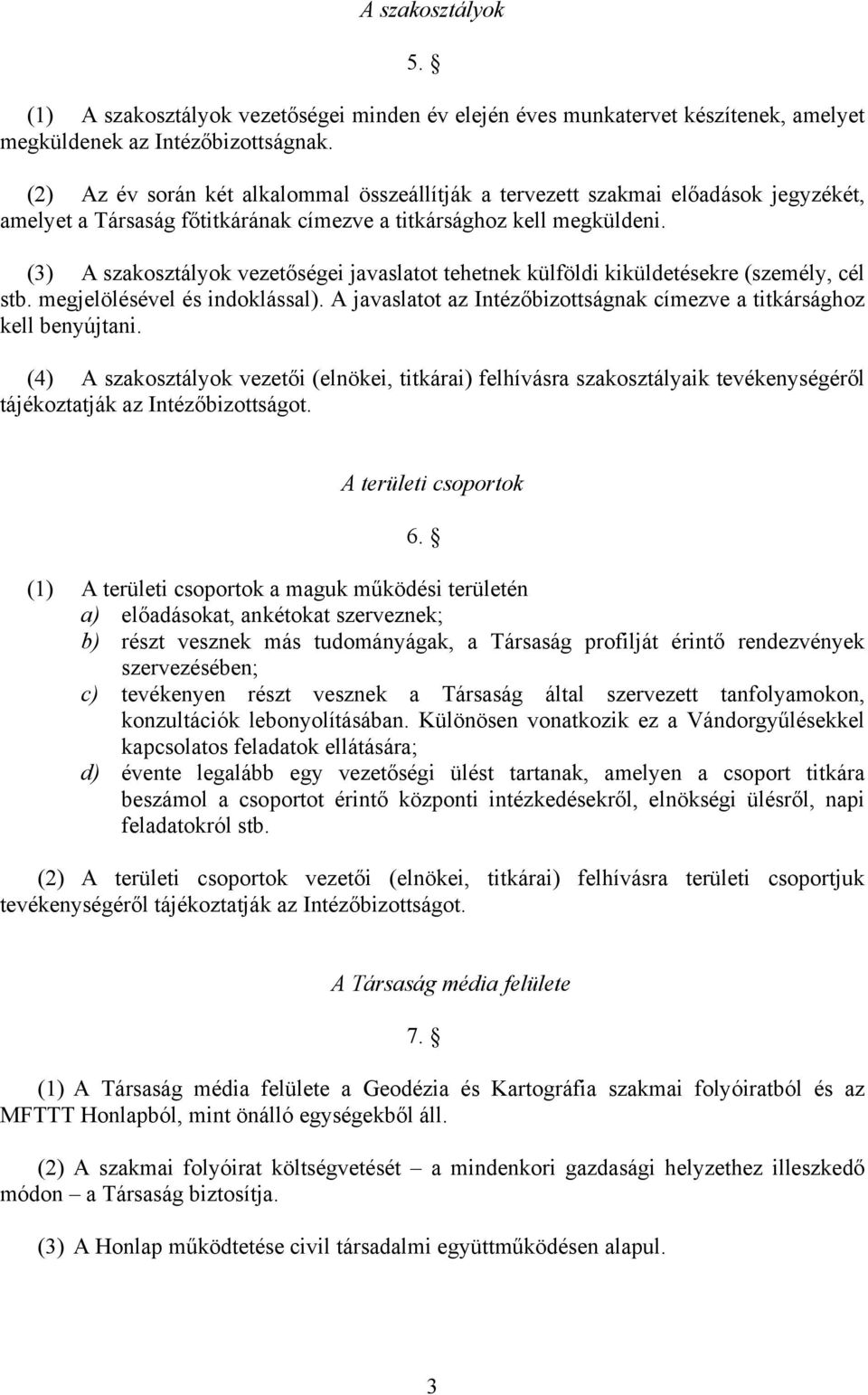 A szakosztályok

5. §

(1) A szakosztályok vezetőségei minden év elején éves munkatervet készítenek, amelyet megküldenek az Intézőbizottságnak.

(2) Az év során két alkalommal összeállítják a tervezett szakmai előadások jegyzékét, amelyet a Társaság főtitkárának címezve a titkársághoz kell megküldeni.

(3) A szakosztályok vezetőségei javaslatot tehetnek külföldi kiküldetésekre (személy, cél stb. megjelölésével és indoklással). A javaslatot az Intézőbizottságnak címezve a titkársághoz kell benyújtani.

(4) A szakosztályok vezetői (elnökei, titkárai) felhívásra szakosztályaik tevékenységéről tájékoztatják az Intézőbizottságot.

A területi csoportok

6. §

(1) A területi csoportok a maguk működési területén
a) előadásokat, ankétokat szerveznek;
b) részt vesznek más tudományágak, a Társaság profilját érintő rendezvények szervezésében;
c) tevékenyen részt vesznek a Társaság által szervezett tanfolyamokon, konzultációk lebonyolításában. Különösen vonatkozik ez a Vándorgyűlésekkel kapcsolatos feladatok ellátására;
d) évente legalább egy vezetőségi ülést tartanak, amelyen a csoport titkára beszámol a csoportot érintő központi intézkedésekről, elnökségi ülésről, napi feladatokról stb.

(2) A területi csoportok vezetői (elnökei, titkárai) felhívásra területi csoportjuk tevékenységéről tájékoztatják az Intézőbizottságot.

A Társaság média felülete

7. §

(1) A Társaság média felülete a Geodézia és Kartográfia szakmai folyóiratból és az MFTTT Honlapból, mint önálló egységekből áll.

(2) A szakmai folyóirat költségvetését – a mindenkori gazdasági helyzethez illeszkedő módon – a Társaság biztosítja.

(3) A Honlap működtetése civil társadalmi együttműködésen alapul.

3